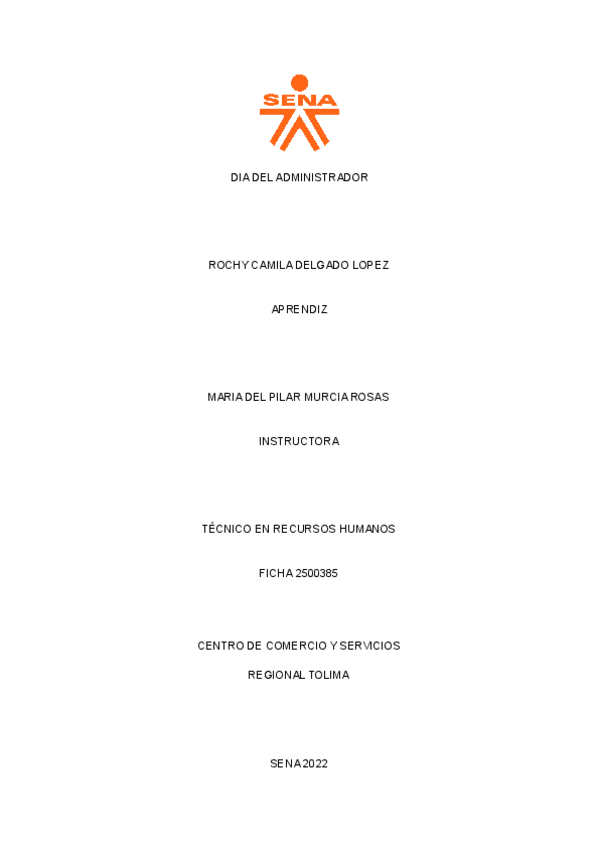 SENA

DIA DEL ADMINISTRADOR

ROCHY CAMILA DELGADO LOPEZ

APRENDIZ

MARIA DEL PILAR MURCIA ROSAS

INSTRUCTORA

TÉCNICO EN RECURSOS HUMANOS

FICHA 2500385

CENTRO DE COMERCIO Y SERVICIOS

REGIONAL TOLIMA

SENA 2022